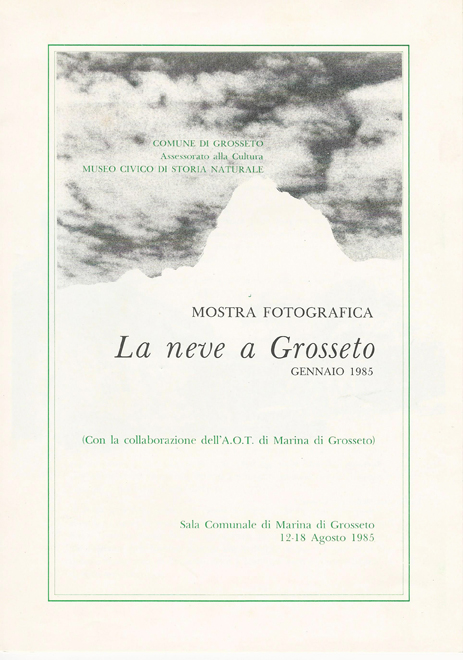 COMUNE DI GROSSETO
Assessorato alla Cultura
MUSEO CIVICO DI STORIA NATURALE

MOSTRA FOTOGRAFICA

La neve a Grosseto

GENNAIO 1985

(Con la collaborazione dell'A.O.T. di Marina di Grosseto)

Sala Comunale di Marina di Grosseto
12-18 Agosto 1985